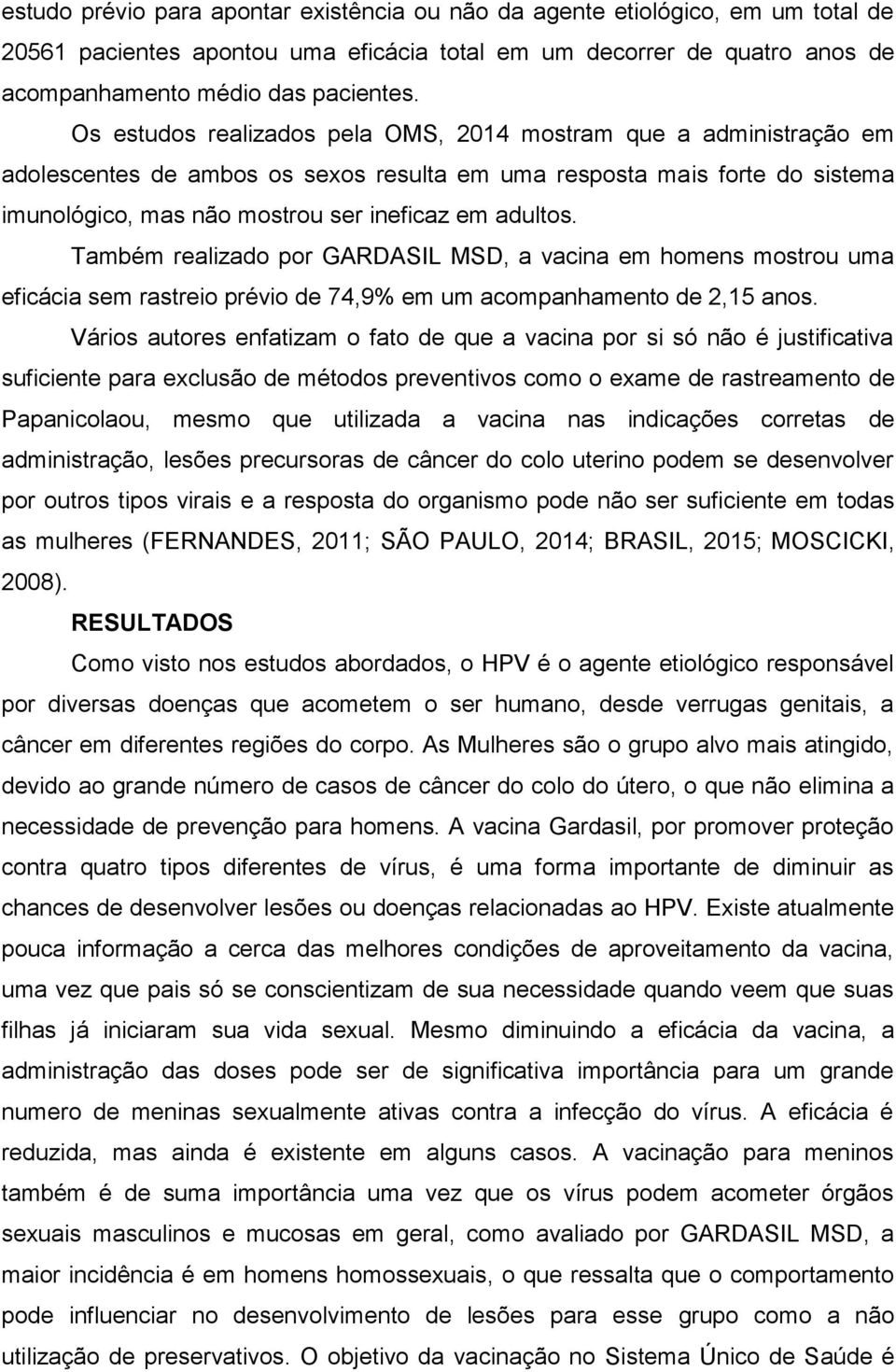 estudo prévio para apontar existência ou não da agente etiológico, em um total de 20561 pacientes apontou uma eficácia total em um decorrer de quatro anos de acompanhamento médio das pacientes.

Os estudos realizados pela OMS, 2014 mostram que a administração em adolescentes de ambos os sexos resulta em uma resposta mais forte do sistema imunológico, mas não mostrou ser ineficaz em adultos.

Também realizado por GARDASIL MSD, a vacina em homens mostrou uma eficácia sem rastreio prévio de 74,9% em um acompanhamento de 2,15 anos.

Vários autores enfatizam o fato de que a vacina por si só não é justificativa suficiente para exclusão de métodos preventivos como o exame de rastreamento de Papanicolaou, mesmo que utilizada a vacina nas indicações corretas de administração, lesões precursoras de câncer do colo uterino podem se desenvolver por outros tipos virais e a resposta do organismo pode não ser suficiente em todas as mulheres (FERNANDES, 2011; SÃO PAULO, 2014; BRASIL, 2015; MOSCICKI, 2008).

RESULTADOS

Como visto nos estudos abordados, o HPV é o agente etiológico responsável por diversas doenças que acometem o ser humano, desde verrugas genitais, a câncer em diferentes regiões do corpo. As Mulheres são o grupo alvo mais atingido, devido ao grande número de casos de câncer do colo do útero, o que não elimina a necessidade de prevenção para homens. A vacina Gardasil, por promover proteção contra quatro tipos diferentes de vírus, é uma forma importante de diminuir as chances de desenvolver lesões ou doenças relacionadas ao HPV. Existe atualmente pouca informação a cerca das melhores condições de aproveitamento da vacina, uma vez que pais só se conscientizam de sua necessidade quando veem que suas filhas já iniciaram sua vida sexual. Mesmo diminuindo a eficácia da vacina, a administração das doses pode ser de significativa importância para um grande numero de meninas sexualmente ativas contra a infecção do vírus. A eficácia é reduzida, mas ainda é existente em alguns casos. A vacinação para meninos também é de suma importância uma vez que os vírus podem acometer órgãos sexuais masculinos e mucosas em geral, como avaliado por GARDASIL MSD, a maior incidência é em homens homossexuais, o que ressalta que o comportamento pode influenciar no desenvolvimento de lesões para esse grupo como a não utilização de preservativos. O objetivo da vacinação no Sistema Único de Saúde é